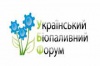 Український
Біопаливний
Форум